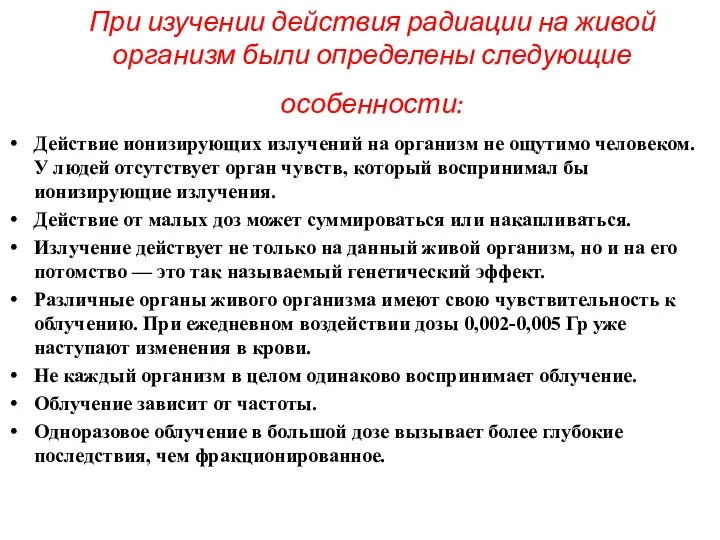 При изучении действия радиации на живой организм были определены следующие особенности:

• Действие ионизирующих излучений на организм не ощутимо человеком. У людей отсутствует орган чувств, который воспринимал бы ионизирующие излучения.
• Действие от малых доз может суммироваться или накапливаться.
• Излучение действует не только на данный живой организм, но и на его потомство — это так называемый генетический эффект.
• Различные органы живого организма имеют свою чувствительность к облучению. При ежедневном воздействии дозы 0,002-0,005 Гр уже наступают изменения в крови.
• Не каждый организм в целом одинаково воспринимает облучение.
• Облучение зависит от частоты.
• Одноразовое облучение в большой дозе вызывает более глубокие последствия, чем фракционированное.